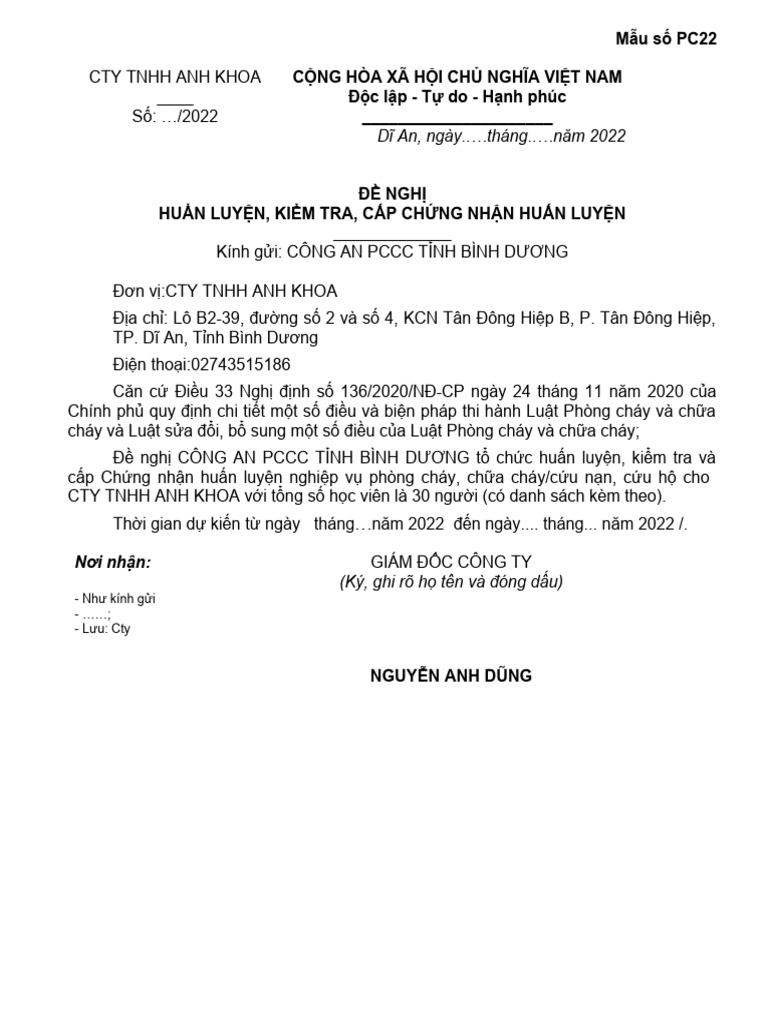 Mẫu số PC22

CTY TNHH ANH KHOA

Số: …/2022

CỘNG HÒA XÃ HỘI CHỦ NGHĨA VIỆT NAM
Độc lập - Tự do - Hạnh phúc

Dĩ An, ngày.….tháng.….năm 2022

ĐỀ NGHỊ
HUẤN LUYỆN, KIỂM TRA, CẤP CHỨNG NHẬN HUẤN LUYỆN

Kính gửi: CÔNG AN PCCC TỈNH BÌNH DƯƠNG

Đơn vị:CTY TNHH ANH KHOA

Địa chỉ: Lô B2-39, đường số 2 và số 4, KCN Tân Đông Hiệp B, P. Tân Đông Hiệp, TP. Dĩ An, Tỉnh Bình Dương

Điện thoại:02743515186

Căn cứ Điều 33 Nghị định số 136/2020/NĐ-CP ngày 24 tháng 11 năm 2020 của Chính phủ quy định chi tiết một số điều và biện pháp thi hành Luật Phòng cháy và chữa cháy và Luật sửa đổi, bổ sung một số điều của Luật Phòng cháy và chữa cháy;

Đề nghị CÔNG AN PCCC TỈNH BÌNH DƯƠNG tổ chức huấn luyện, kiểm tra và cấp Chứng nhận huấn luyện nghiệp vụ phòng cháy, chữa cháy/cứu nạn, cứu hộ cho CTY TNHH ANH KHOA với tổng số học viên là 30 người (có danh sách kèm theo).

Thời gian dự kiến từ ngày tháng…năm 2022 đến ngày.... tháng... năm 2022 /.

Nơi nhận:
- Như kính gửi
- ……;
- Lưu: Cty

GIÁM ĐỐC CÔNG TY
(Ký, ghi rõ họ tên và đóng dấu)

NGUYỄN ANH DŨNG